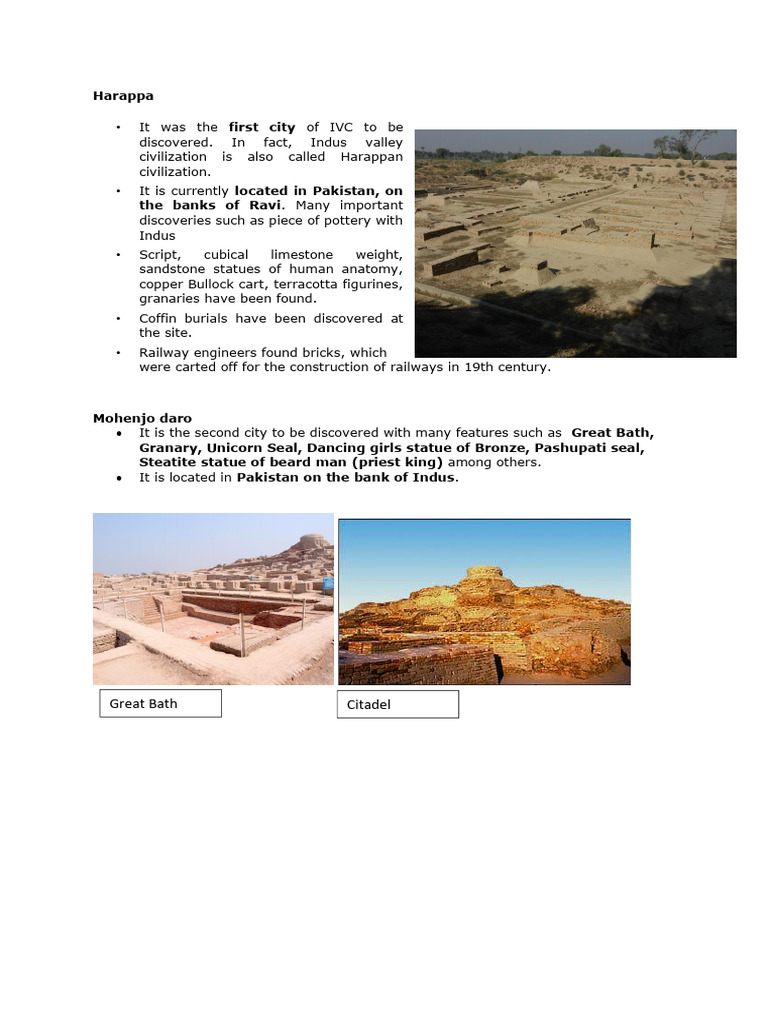 Harappa

• It was the first city of IVC to be discovered. In fact, Indus valley civilization is also called Harappan civilization.
• It is currently located in Pakistan, on the banks of Ravi. Many important discoveries such as piece of pottery with Indus
• Script, cubical limestone weight, sandstone statues of human anatomy, copper Bullock cart, terracotta figurines, granaries have been found.
• Coffin burials have been discovered at the site.
• Railway engineers found bricks, which were carted off for the construction of railways in 19th century.

Mohenjo daro
• It is the second city to be discovered with many features such as Great Bath, Granary, Unicorn Seal, Dancing girls statue of Bronze, Pashupati seal, Steatite statue of beard man (priest king) among others.
• It is located in Pakistan on the bank of Indus.

Great Bath

Citadel